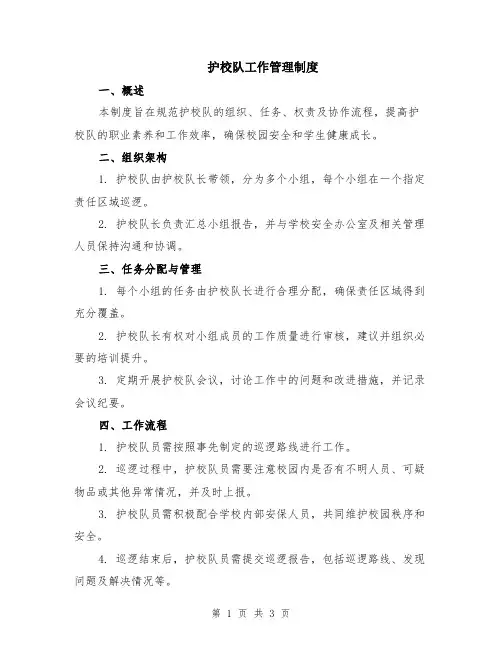 护校队工作管理制度

一、概述

本制度旨在规范护校队的组织、任务、权责及协作流程，提高护校队的职业素养和工作效率，确保校园安全和学生健康成长。

二、组织架构

1. 护校队由护校队长带领，分为多个小组，每个小组在一个指定责任区域巡逻。

2. 护校队长负责汇总小组报告，并与学校安全办公室及相关管理人员保持沟通和协调。

三、任务分配与管理

1. 每个小组的任务由护校队长进行合理分配，确保责任区域得到充分覆盖。

2. 护校队长有权对小组成员的工作质量进行审核，建议并组织必要的培训提升。

3. 定期开展护校队会议，讨论工作中的问题和改进措施，并记录会议纪要。

四、工作流程

1. 护校队员需按照事先制定的巡逻路线进行工作。

2. 巡逻过程中，护校队员需要注意校园内是否有不明人员、可疑物品或其他异常情况，并及时上报。

3. 护校队员需积极配合学校内部安保人员，共同维护校园秩序和安全。

4. 巡逻结束后，护校队员需提交巡逻报告，包括巡逻路线、发现问题及解决情况等。

第 1 页 共 3 页